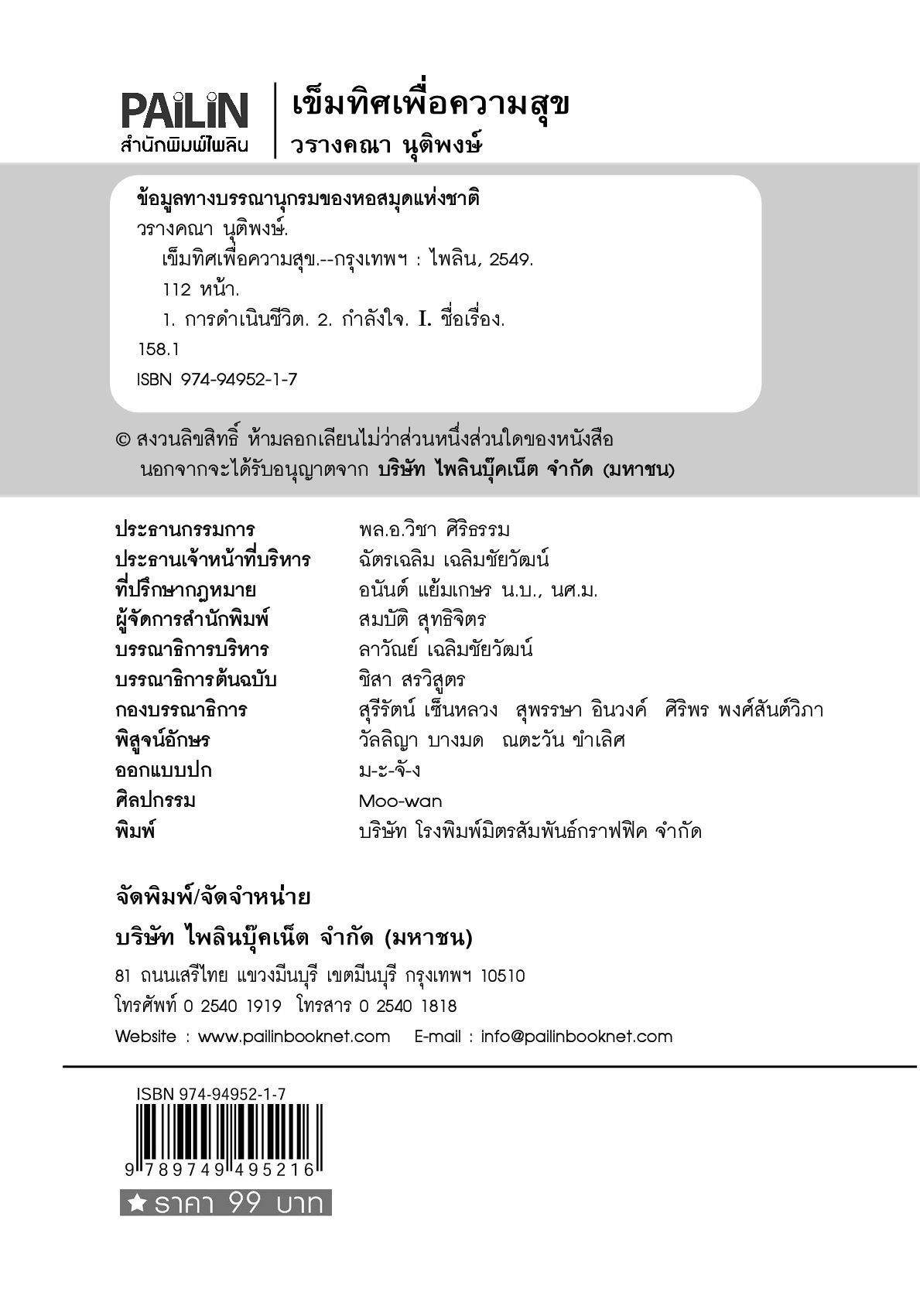 PAiLiN
สำนักพิมพ์ไพลิน

เข็มทิศเพื่อความสุข
วรางคณา นุติพงษ์

ข้อมูลทางบรรณานุกรมของหอสมุดแห่งชาติ
วรางคณา นุติพงษ์.
เข็มทิศเพื่อความสุข.--กรุงเทพฯ : ไพลิน, 2549.
112 หน้า.
1. การดำเนินชีวิต. 2. กำลังใจ. I. ชื่อเรื่อง.
158.1
ISBN 974-94952-1-7

© สงวนลิขสิทธิ์ ห้ามลอกเลียนไม่ว่าส่วนหนึ่งส่วนใดของหนังสือ นอกจากจะได้รับอนุญาตจาก บริษัท ไพลินบุ๊คเน็ต จำกัด (มหาชน)

| | |
|---|---|
| ประธานกรรมการ | พล.อ.วิชา ศิริธรรม |
| ประธานเจ้าหน้าที่บริหาร | ฉัตรเฉลิม เฉลิมชัยวัฒน์ |
| ที่ปรึกษากฎหมาย | อนันต์ แย้มเกษร น.บ., นศ.ม. |
| ผู้จัดการสำนักพิมพ์ | สมบัติ สุทธิจิตร |
| บรรณาธิการบริหาร | ลาวัณย์ เฉลิมชัยวัฒน์ |
| บรรณาธิการต้นฉบับ | ชิสา สรวิสูตร |
| กองบรรณาธิการ | สุรีรัตน์ เซ็นหลวง สุพรรษา อินวงค์ ศิริพร พงศ์สันต์วิภา |
| พิสูจน์อักษร | วัลลิญา บางมด ณตะวัน ขำเลิศ |
| ออกแบบปก | ม-ะ-จั-ง |
| ศิลปกรรม | Moo-wan |
| พิมพ์ | บริษัท โรงพิมพ์มิตรสัมพันธ์กราฟฟิค จำกัด |

จัดพิมพ์/จัดจำหน่าย
บริษัท ไพลินบุ๊คเน็ต จำกัด (มหาชน)
81 ถนนเสรีไทย แขวงมีนบุรี เขตมีนบุรี กรุงเทพฯ 10510
โทรศัพท์ 0 2540 1919 โทรสาร 0 2540 1818
Website : www.pailinbooknet.com E-mail : info@pailinbooknet.com

ISBN 974-94952-1-7
9 789749 495216
★ ราคา 99 บาท